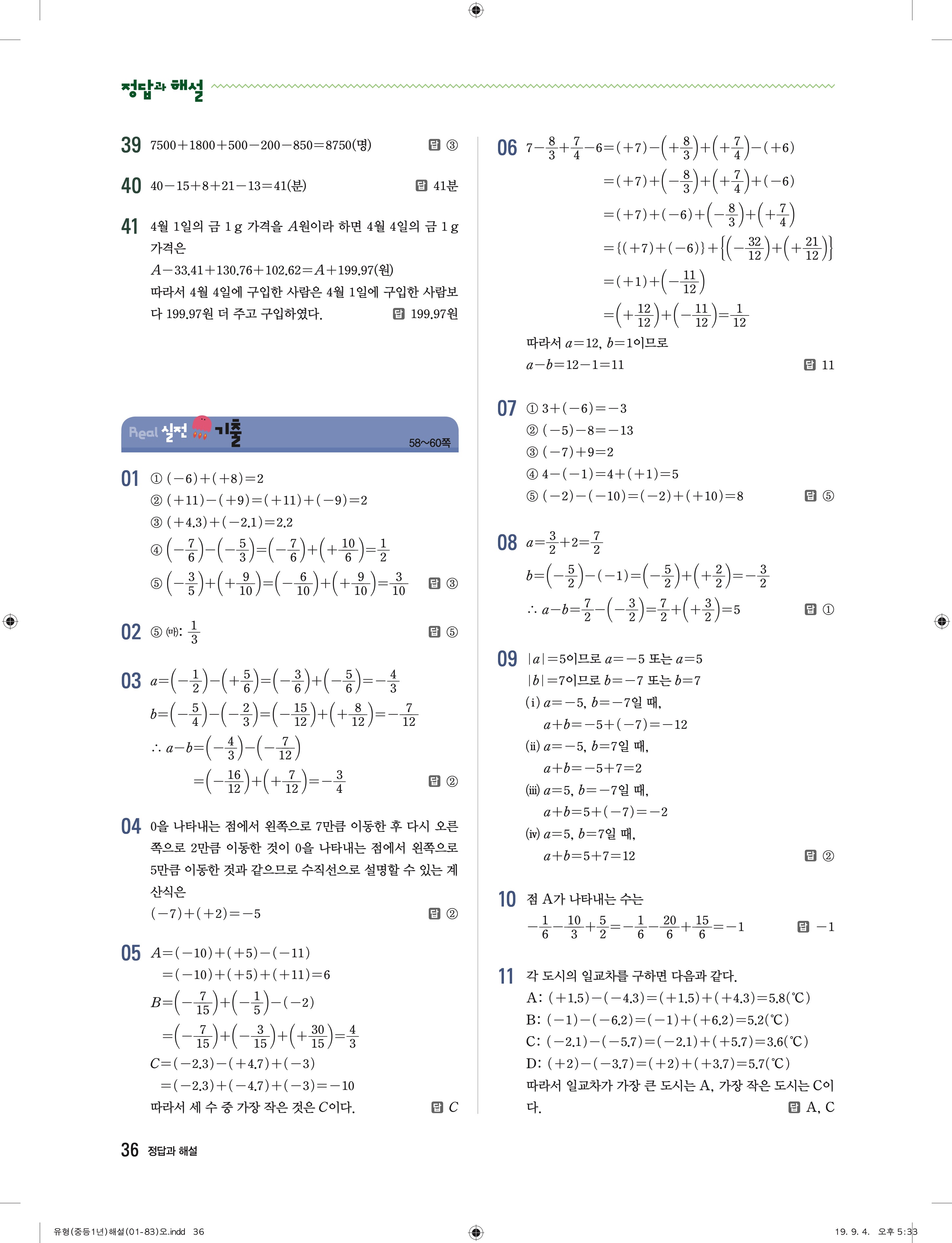 정답과 해설

39 $7500+1800+500-200-850=8750$(명) 답 ③

40 $40-15+8+21-13=41$(분) 답 41분

41 4월 1일의 금 1 g 가격을 $A$원이라 하면 4월 4일의 금 1 g 가격은
$A-33.41+130.76+102.62=A+199.97$(원)
따라서 4월 4일에 구입한 사람은 4월 1일에 구입한 사람보다 199.97원 더 주고 구입하였다. 답 199.97원

Real 실전 기출 58~60쪽

01 ① $(-6)+(+8)=2$
② $(+11)-(+9)=(+11)+(-9)=2$
③ $(+4.3)+(-2.1)=2.2$
④ $\left(-\frac{7}{6}\right)-\left(-\frac{5}{3}\right)=\left(-\frac{7}{6}\right)+\left(+\frac{10}{6}\right)=\frac{1}{2}$
⑤ $\left(-\frac{3}{5}\right)+\left(+\frac{9}{10}\right)=\left(-\frac{6}{10}\right)+\left(+\frac{9}{10}\right)=\frac{3}{10}$ 답 ③

02 ⑤ (마): $\frac{1}{3}$ 답 ⑤

03 $a=\left(-\frac{1}{2}\right)-\left(+\frac{5}{6}\right)=\left(-\frac{3}{6}\right)+\left(-\frac{5}{6}\right)=-\frac{4}{3}$
$b=\left(-\frac{5}{4}\right)-\left(-\frac{2}{3}\right)=\left(-\frac{15}{12}\right)+\left(+\frac{8}{12}\right)=-\frac{7}{12}$
$\therefore a-b=\left(-\frac{4}{3}\right)-\left(-\frac{7}{12}\right)$
$=\left(-\frac{16}{12}\right)+\left(+\frac{7}{12}\right)=-\frac{3}{4}$ 답 ②

04 0을 나타내는 점에서 왼쪽으로 7만큼 이동한 후 다시 오른쪽으로 2만큼 이동한 것이 0을 나타내는 점에서 왼쪽으로 5만큼 이동한 것과 같으므로 수직선으로 설명할 수 있는 계산식은
$(-7)+(+2)=-5$ 답 ②

05 $A=(-10)+(+5)-(-11)$
$=(-10)+(+5)+(+11)=6$
$B=\left(-\frac{7}{15}\right)+\left(-\frac{1}{5}\right)-(-2)$
$=\left(-\frac{7}{15}\right)+\left(-\frac{3}{15}\right)+\left(+\frac{30}{15}\right)=\frac{4}{3}$
$C=(-2.3)-(+4.7)+(-3)$
$=(-2.3)+(-4.7)+(-3)=-10$
따라서 세 수 중 가장 작은 것은 $C$이다. 답 $C$

06 $7-\frac{8}{3}+\frac{7}{4}-6=(+7)-\left(+\frac{8}{3}\right)+\left(+\frac{7}{4}\right)-(+6)$
$=(+7)+\left(-\frac{8}{3}\right)+\left(+\frac{7}{4}\right)+(-6)$
$=(+7)+(-6)+\left(-\frac{8}{3}\right)+\left(+\frac{7}{4}\right)$
$=\{(+7)+(-6)\}+\left\{\left(-\frac{32}{12}\right)+\left(+\frac{21}{12}\right)\right\}$
$=(+1)+\left(-\frac{11}{12}\right)$
$=\left(+\frac{12}{12}\right)+\left(-\frac{11}{12}\right)=\frac{1}{12}$
따라서 $a=12$, $b=1$이므로
$a-b=12-1=11$ 답 11

07 ① $3+(-6)=-3$
② $(-5)-8=-13$
③ $(-7)+9=2$
④ $4-(-1)=4+(+1)=5$
⑤ $(-2)-(-10)=(-2)+(+10)=8$ 답 ⑤

08 $a=\frac{3}{2}+2=\frac{7}{2}$
$b=\left(-\frac{5}{2}\right)-(-1)=\left(-\frac{5}{2}\right)+\left(+\frac{2}{2}\right)=-\frac{3}{2}$
$\therefore a-b=\frac{7}{2}-\left(-\frac{3}{2}\right)=\frac{7}{2}+\left(+\frac{3}{2}\right)=5$ 답 ①

09 $|a|=5$이므로 $a=-5$ 또는 $a=5$
$|b|=7$이므로 $b=-7$ 또는 $b=7$
(i) $a=-5$, $b=-7$일 때,
$a+b=-5+(-7)=-12$
(ii) $a=-5$, $b=7$일 때,
$a+b=-5+7=2$
(iii) $a=5$, $b=-7$일 때,
$a+b=5+(-7)=-2$
(iv) $a=5$, $b=7$일 때,
$a+b=5+7=12$ 답 ②

10 점 A가 나타내는 수는
$-\frac{1}{6}-\frac{10}{3}+\frac{5}{2}=-\frac{1}{6}-\frac{20}{6}+\frac{15}{6}=-1$ 답 $-1$

11 각 도시의 일교차를 구하면 다음과 같다.
A: $(+1.5)-(-4.3)=(+1.5)+(+4.3)=5.8$(℃)
B: $(-1)-(-6.2)=(-1)+(+6.2)=5.2$(℃)
C: $(-2.1)-(-5.7)=(-2.1)+(+5.7)=3.6$(℃)
D: $(+2)-(-3.7)=(+2)+(+3.7)=5.7$(℃)
따라서 일교차가 가장 큰 도시는 A, 가장 작은 도시는 C이다. 답 A, C

36 정답과 해설

유형(중등1년)해설(01-83)오.indd 36 19. 9. 4. 오후 5:33